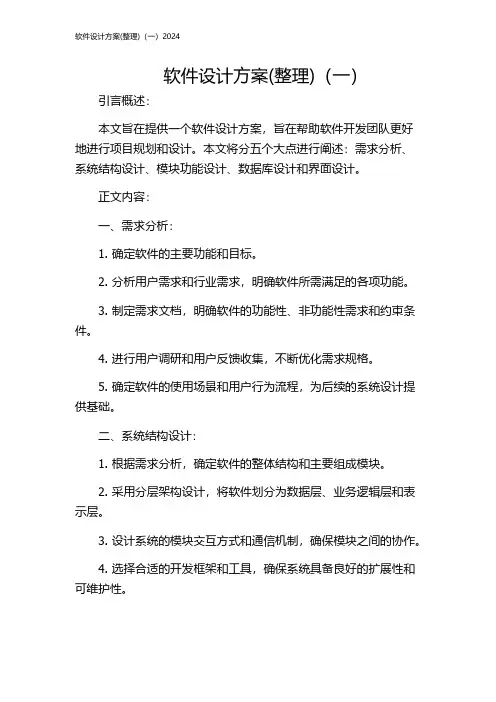 软件设计方案(整理)（一）2024

软件设计方案(整理)（一）

引言概述：

本文旨在提供一个软件设计方案，旨在帮助软件开发团队更好地进行项目规划和设计。本文将分五个大点进行阐述：需求分析、系统结构设计、模块功能设计、数据库设计和界面设计。

正文内容：

一、需求分析：

1. 确定软件的主要功能和目标。

2. 分析用户需求和行业需求，明确软件所需满足的各项功能。

3. 制定需求文档，明确软件的功能性、非功能性需求和约束条件。

4. 进行用户调研和用户反馈收集，不断优化需求规格。

5. 确定软件的使用场景和用户行为流程，为后续的系统设计提供基础。

二、系统结构设计：

1. 根据需求分析，确定软件的整体结构和主要组成模块。

2. 采用分层架构设计，将软件划分为数据层、业务逻辑层和表示层。

3. 设计系统的模块交互方式和通信机制，确保模块之间的协作。

4. 选择合适的开发框架和工具，确保系统具备良好的扩展性和可维护性。